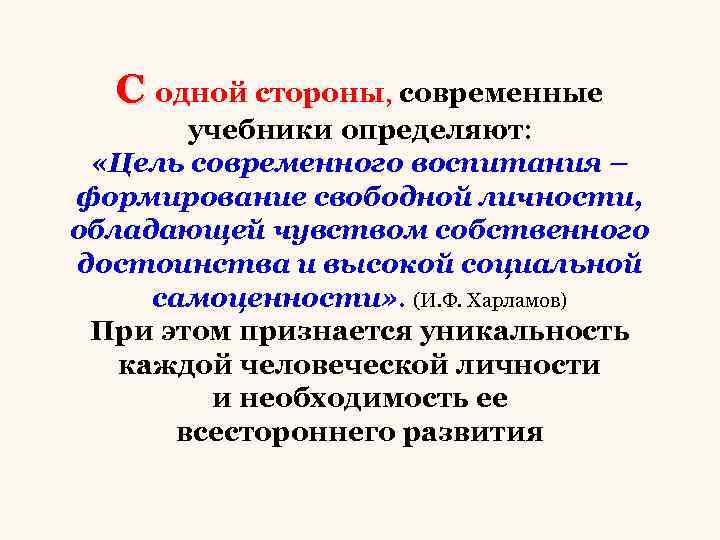 С одной стороны, современные учебники определяют: «Цель современного воспитания – формирование свободной личности, обладающей чувством собственного достоинства и высокой социальной самоценности». (И.Ф. Харламов)
При этом признается уникальность каждой человеческой личности и необходимость ее всестороннего развития